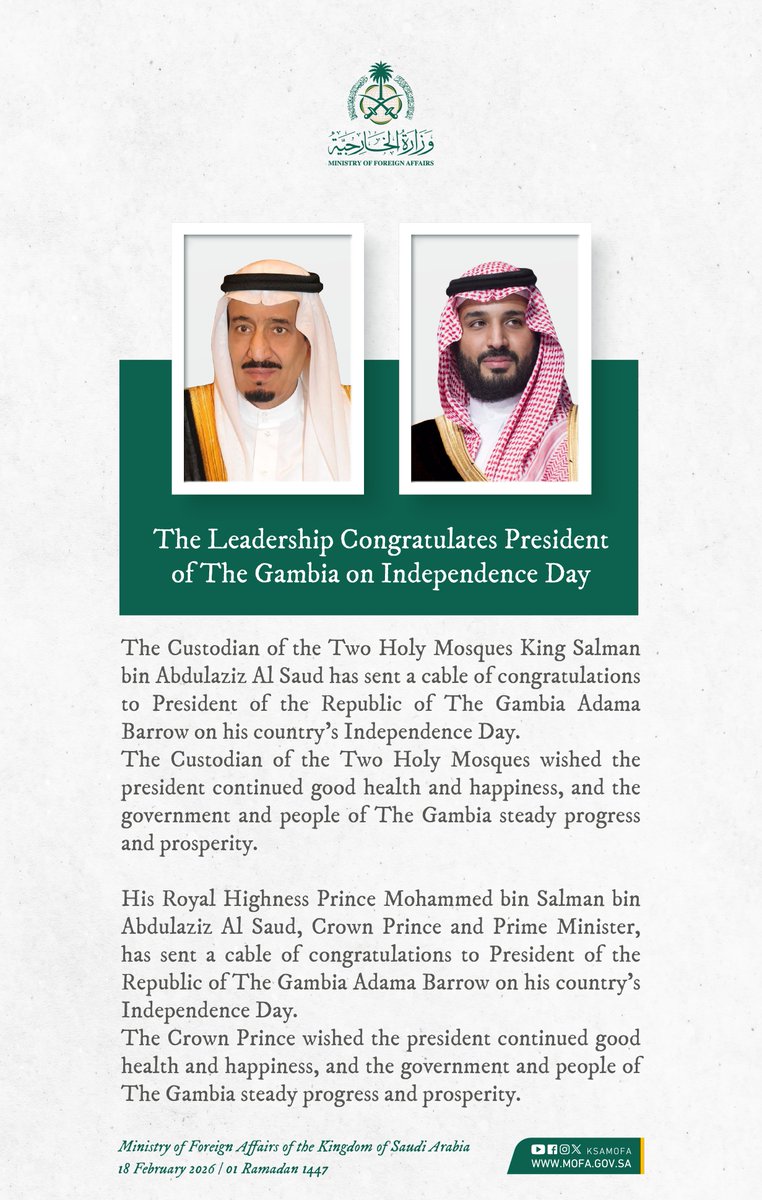 وزارة الخارجية
MINISTRY OF FOREIGN AFFAIRS

The Leadership Congratulates President of The Gambia on Independence Day

The Custodian of the Two Holy Mosques King Salman bin Abdulaziz Al Saud has sent a cable of congratulations to President of the Republic of The Gambia Adama Barrow on his country's Independence Day.
The Custodian of the Two Holy Mosques wished the president continued good health and happiness, and the government and people of The Gambia steady progress and prosperity.

His Royal Highness Prince Mohammed bin Salman bin Abdulaziz Al Saud, Crown Prince and Prime Minister, has sent a cable of congratulations to President of the Republic of The Gambia Adama Barrow on his country's Independence Day.
The Crown Prince wished the president continued good health and happiness, and the government and people of The Gambia steady progress and prosperity.

Ministry of Foreign Affairs of the Kingdom of Saudi Arabia
18 February 2026 | 01 Ramadan 1447

KSAMOFA
WWW.MOFA.GOV.SA